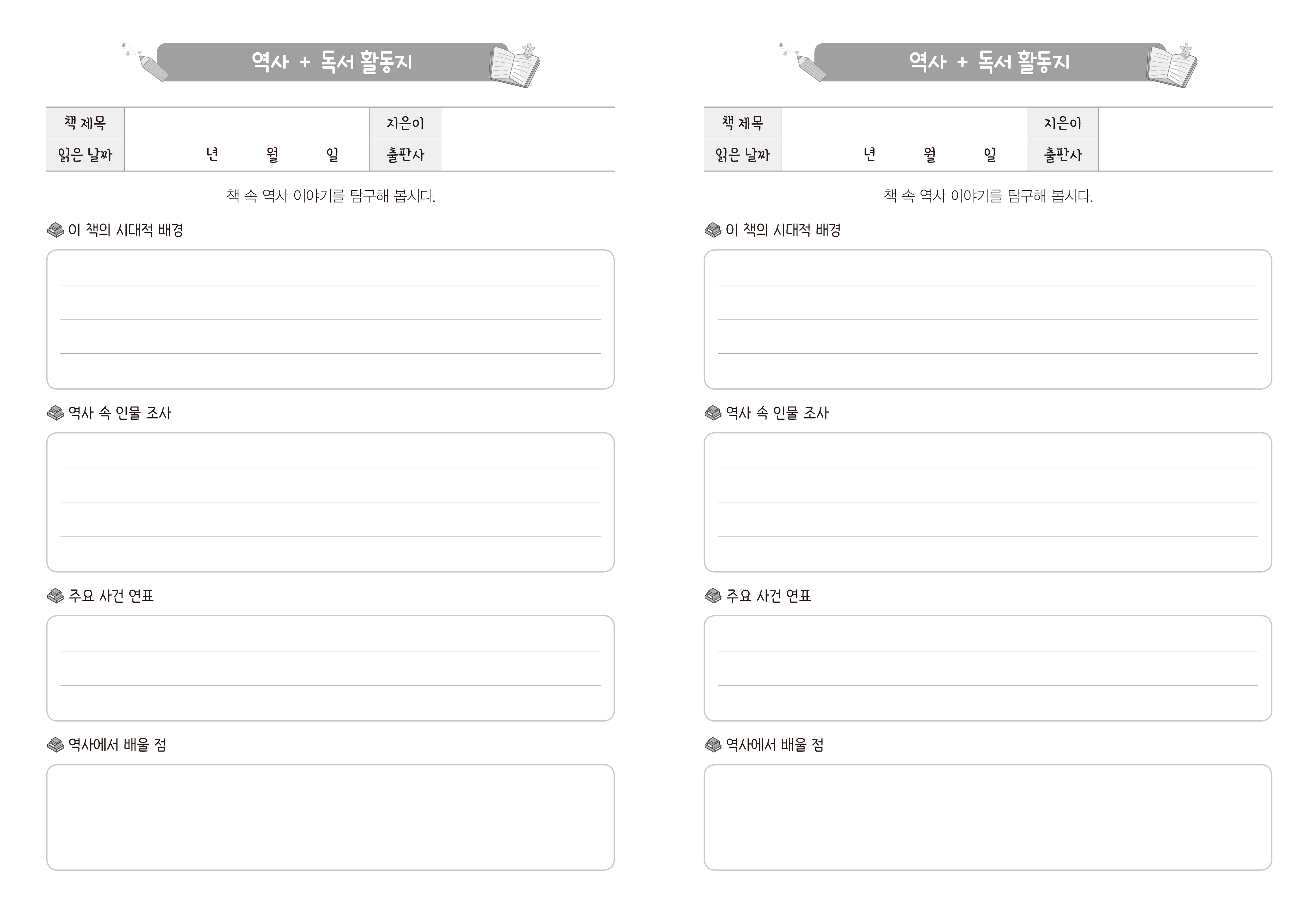 역사 + 독서 활동지

| 책 제목 | | 지은이 | |
|---|---|---|---|
| 읽은 날짜 | 년 월 일 | 출판사 | |

책 속 역사 이야기를 탐구해 봅시다.

이 책의 시대적 배경

역사 속 인물 조사

주요 사건 연표

역사에서 배울 점

역사 + 독서 활동지

| 책 제목 | | 지은이 | |
|---|---|---|---|
| 읽은 날짜 | 년 월 일 | 출판사 | |

책 속 역사 이야기를 탐구해 봅시다.

이 책의 시대적 배경

역사 속 인물 조사

주요 사건 연표

역사에서 배울 점